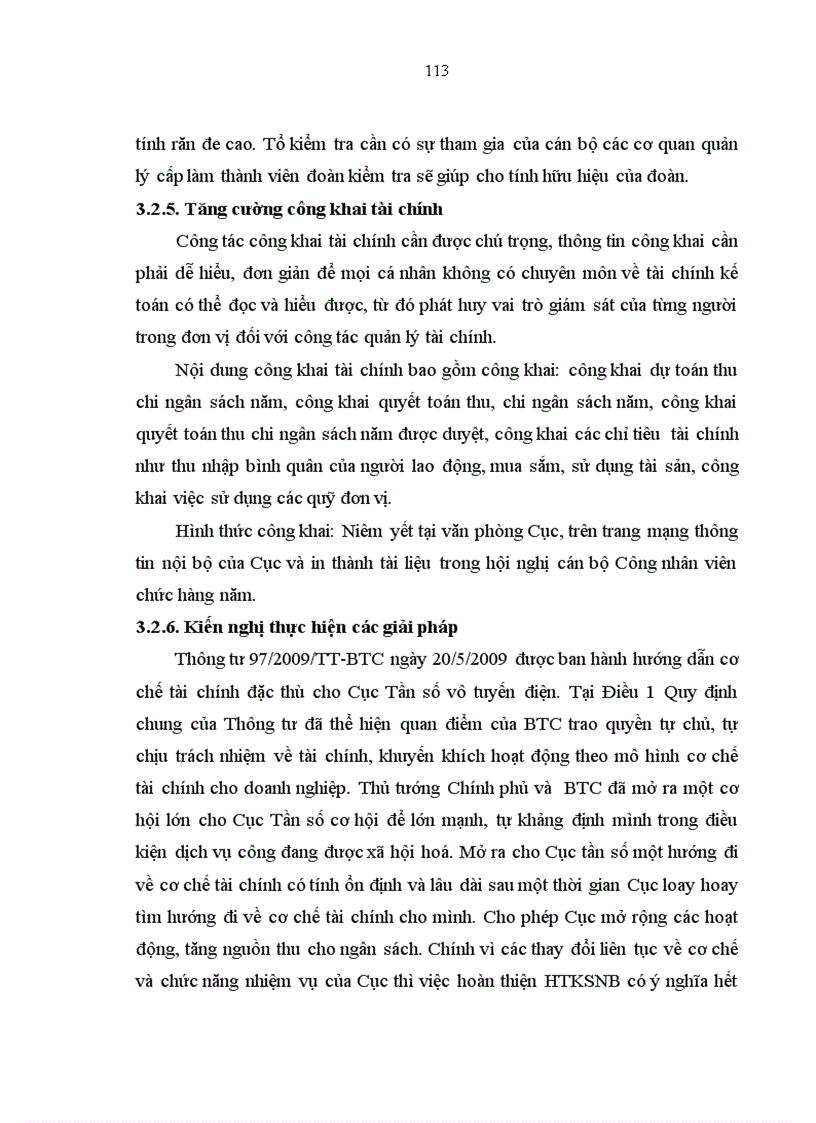 113

tính răn đe cao. Tổ kiểm tra cần có sự tham gia của cán bộ các cơ quan quản lý cấp làm thành viên đoàn kiểm tra sẽ giúp cho tính hữu hiệu của đoàn.

3.2.5. Tăng cường công khai tài chính

Công tác công khai tài chính cần được chú trọng, thông tin công khai cần phải dễ hiểu, đơn giản để mọi cá nhân không có chuyên môn về tài chính kế toán có thể đọc và hiểu được, từ đó phát huy vai trò giám sát của từng người trong đơn vị đối với công tác quản lý tài chính.

Nội dung công khai tài chính bao gồm công khai: công khai dự toán thu chi ngân sách năm, công khai quyết toán thu, chi ngân sách năm, công khai quyết toán thu chi ngân sách năm được duyệt, công khai các chỉ tiêu tài chính như thu nhập bình quân của người lao động, mua sắm, sử dụng tài sản, công khai việc sử dụng các quỹ đơn vị.

Hình thức công khai: Niêm yết tại văn phòng Cục, trên trang mạng thông tin nội bộ của Cục và in thành tài liệu trong hội nghị cán bộ Công nhân viên chức hàng năm.

3.2.6. Kiến nghị thực hiện các giải pháp

Thông tư 97/2009/TT-BTC ngày 20/5/2009 được ban hành hướng dẫn cơ chế tài chính đặc thù cho Cục Tần số vô tuyến điện. Tại Điều 1 Quy định chung của Thông tư đã thể hiện quan điểm của BTC trao quyền tự chủ, tự chịu trách nhiệm về tài chính, khuyến khích hoạt động theo mô hình cơ chế tài chính cho doanh nghiệp. Thủ tướng Chính phủ và BTC đã mở ra một cơ hội lớn cho Cục Tần số cơ hội để lớn mạnh, tự khẳng định mình trong điều kiện dịch vụ công đang được xã hội hoá. Mở ra cho Cục tần số một hướng đi về cơ chế tài chính có tính ổn định và lâu dài sau một thời gian Cục loay hoay tìm hướng đi về cơ chế tài chính cho mình. Cho phép Cục mở rộng các hoạt động, tăng nguồn thu cho ngân sách. Chính vì các thay đổi liên tục về cơ chế và chức năng nhiệm vụ của Cục thì việc hoàn thiện HTKSNB có ý nghĩa hết